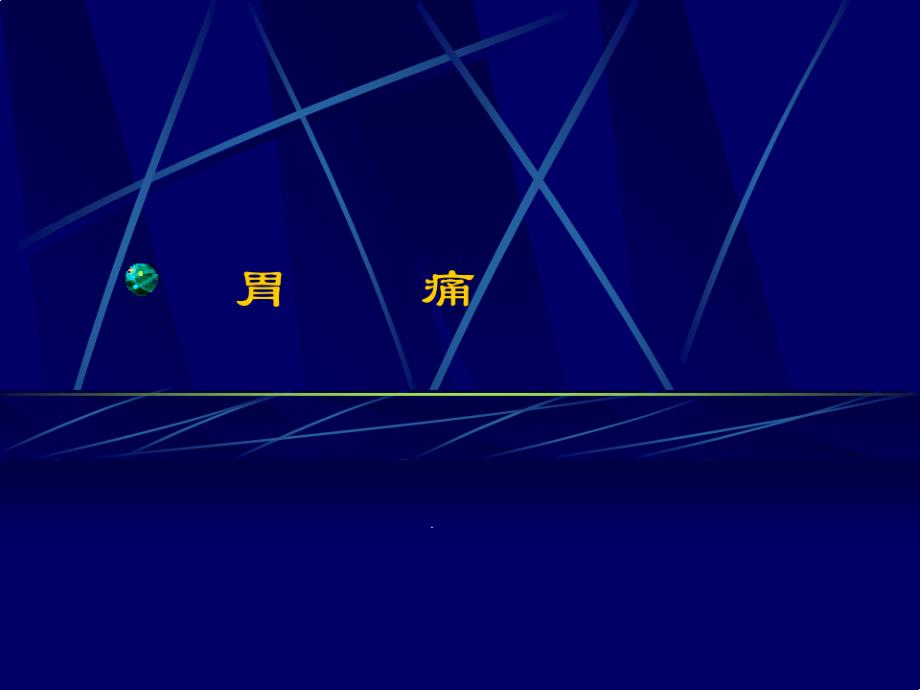 胃　　痛